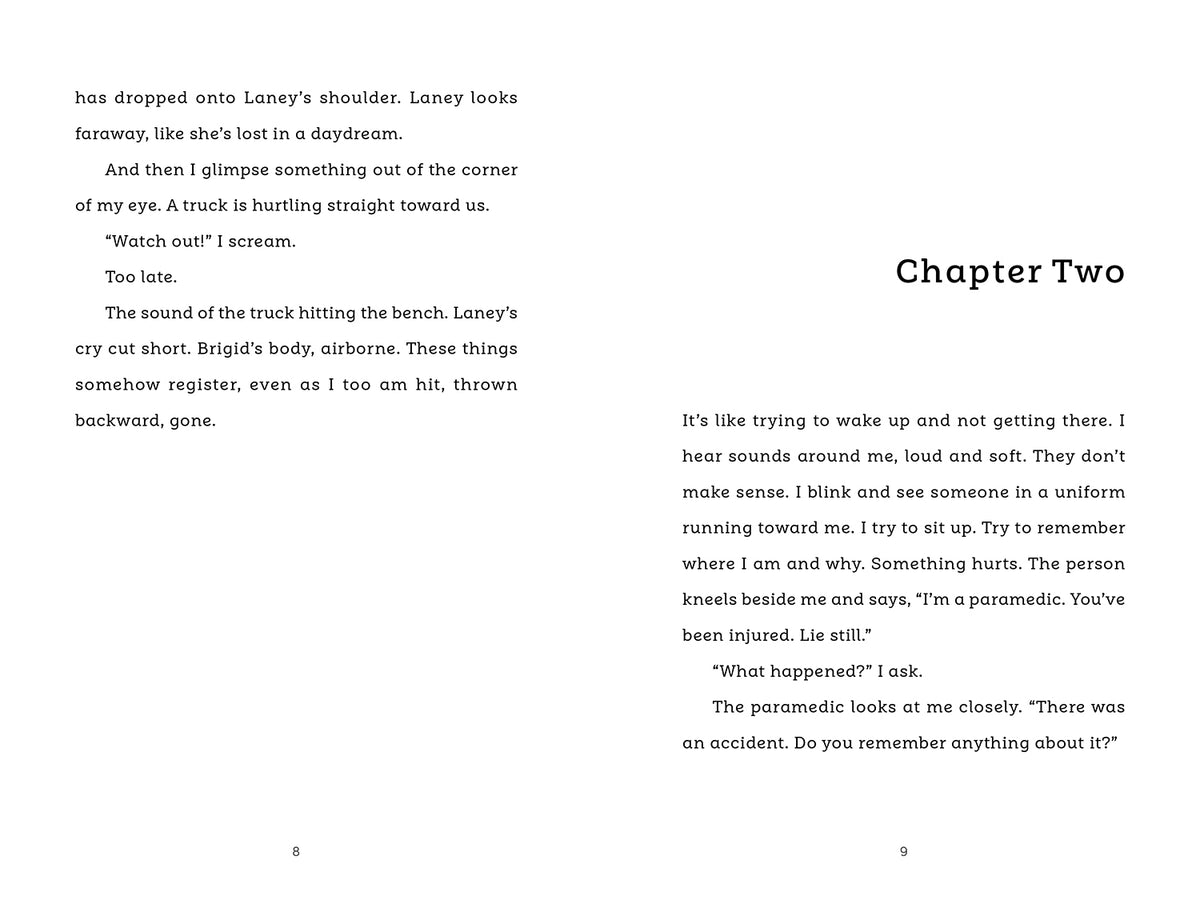 has dropped onto Laney's shoulder. Laney looks faraway, like she's lost in a daydream.

And then I glimpse something out of the corner of my eye. A truck is hurtling straight toward us.

"Watch out!" I scream.

Too late.

The sound of the truck hitting the bench. Laney's cry cut short. Brigid's body, airborne. These things somehow register, even as I too am hit, thrown backward, gone.

8

Chapter Two

It's like trying to wake up and not getting there. I hear sounds around me, loud and soft. They don't make sense. I blink and see someone in a uniform running toward me. I try to sit up. Try to remember where I am and why. Something hurts. The person kneels beside me and says, "I'm a paramedic. You've been injured. Lie still."

"What happened?" I ask.

The paramedic looks at me closely. "There was an accident. Do you remember anything about it?"

9